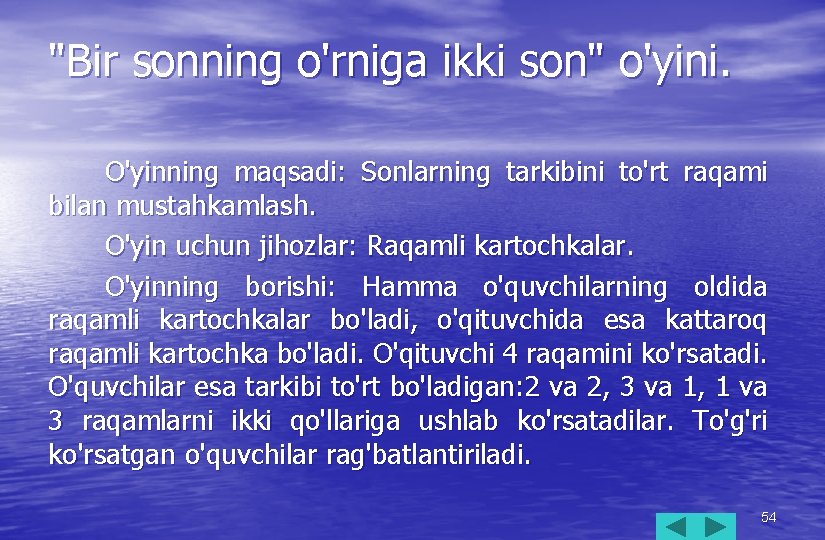 "Bir sonning o'rniga ikki son" o'yini.

O'yinning maqsadi: Sonlarning tarkibini to'rt raqami bilan mustahkamlash.

O'yin uchun jihozlar: Raqamli kartochkalar.

O'yinning borishi: Hamma o'quvchilarning oldida raqamli kartochkalar bo'ladi, o'qituvchida esa kattaroq raqamli kartochka bo'ladi. O'qituvchi 4 raqamini ko'rsatadi. O'quvchilar esa tarkibi to'rt bo'ladigan:2 va 2, 3 va 1, 1 va 3 raqamlarni ikki qo'llariga ushlab ko'rsatadilar. To'g'ri ko'rsatgan o'quvchilar rag'batlantiriladi.

54